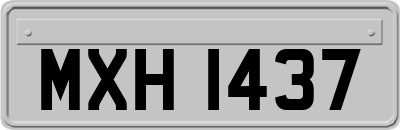 MXH 1437